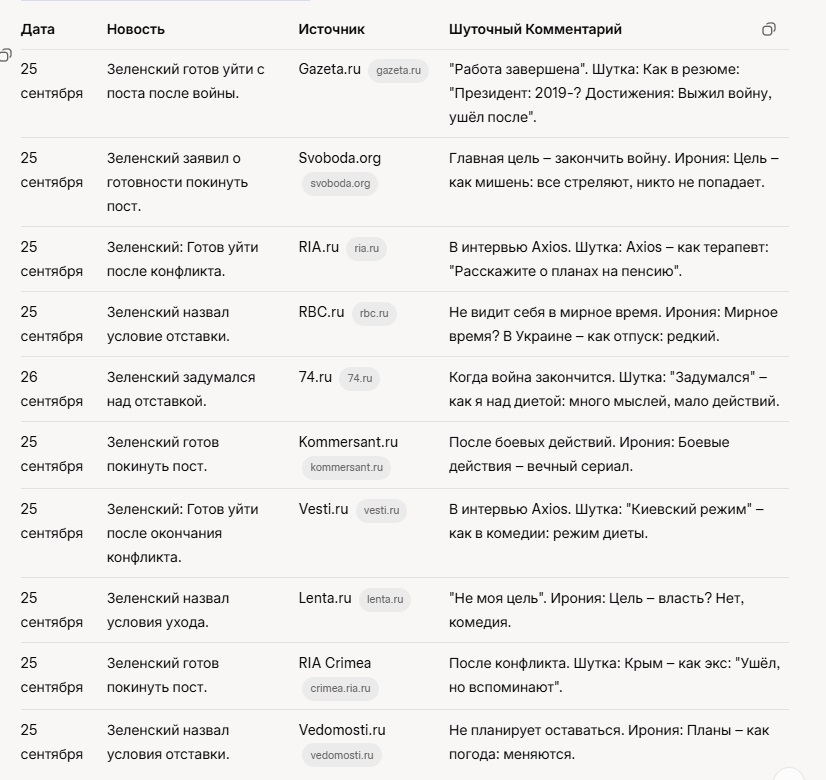 | Дата | Новость | Источник | Шуточный Комментарий |
|---|---|---|---|
| 25 сентября | Зеленский готов уйти с поста после войны. | Gazeta.ru gazeta.ru | "Работа завершена". Шутка: Как в резюме: "Президент: 2019-? Достижения: Выжил войну, ушёл после". |
| 25 сентября | Зеленский заявил о готовности покинуть пост. | Svoboda.org svoboda.org | Главная цель – закончить войну. Ирония: Цель – как мишень: все стреляют, никто не попадает. |
| 25 сентября | Зеленский: Готов уйти после конфликта. | RIA.ru ria.ru | В интервью Axios. Шутка: Axios – как терапевт: "Расскажите о планах на пенсию". |
| 25 сентября | Зеленский назвал условие отставки. | RBC.ru rbc.ru | Не видит себя в мирное время. Ирония: Мирное время? В Украине – как отпуск: редкий. |
| 26 сентября | Зеленский задумался над отставкой. | 74.ru 74.ru | Когда война закончится. Шутка: "Задумался" – как я над диетой: много мыслей, мало действий. |
| 25 сентября | Зеленский готов покинуть пост. | Kommersant.ru kommersant.ru | После боевых действий. Ирония: Боевые действия – вечный сериал. |
| 25 сентября | Зеленский: Готов уйти после окончания конфликта. | Vesti.ru vesti.ru | В интервью Axios. Шутка: "Киевский режим" – как в комедии: режим диеты. |
| 25 сентября | Зеленский назвал условия ухода. | Lenta.ru lenta.ru | "Не моя цель". Ирония: Цель – власть? Нет, комедия. |
| 25 сентября | Зеленский готов покинуть пост. | RIA Crimea crimea.ria.ru | После конфликта. Шутка: Крым – как экс: "Ушёл, но вспоминают". |
| 25 сентября | Зеленский назвал условия отставки. | Vedomosti.ru vedomosti.ru | Не планирует оставаться. Ирония: Планы – как погода: меняются. |